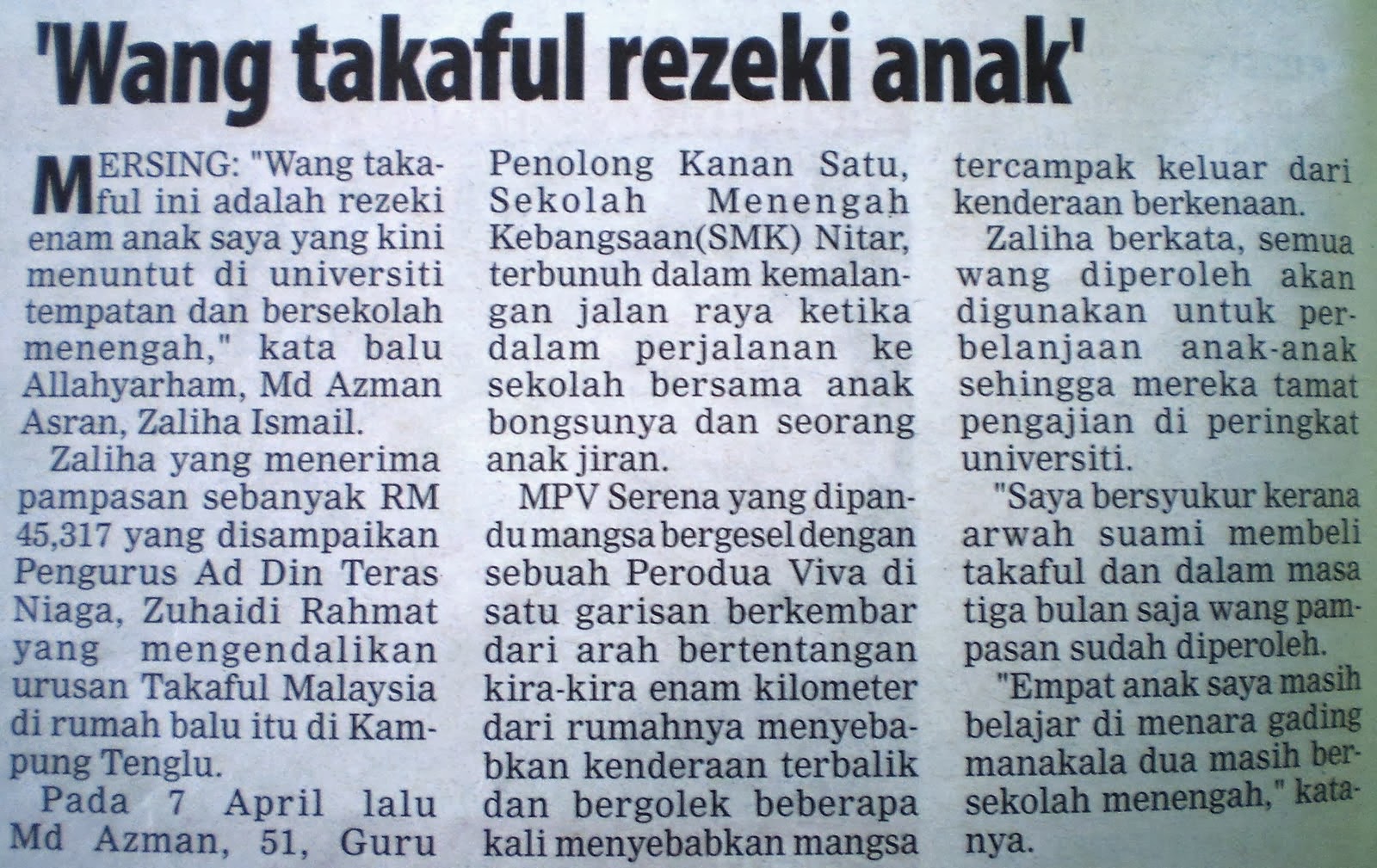 'Wang takaful rezeki anak'

MERSING: "Wang takaful ini adalah rezeki enam anak saya yang kini menuntut di universiti tempatan dan bersekolah menengah," kata balu Allahyarham, Md Azman Asran, Zaliha Ismail.

Zaliha yang menerima pampasan sebanyak RM 45,317 yang disampaikan Pengurus Ad Din Teras Niaga, Zuhaidi Rahmat yang mengendalikan urusan Takaful Malaysia di rumah balu itu di Kampung Tenglu.

Pada 7 April lalu Md Azman, 51, Guru Penolong Kanan Satu, Sekolah Menengah Kebangsaan(SMK) Nitar, terbunuh dalam kemalangan jalan raya ketika dalam perjalanan ke sekolah bersama anak bongsunya dan seorang anak jiran.

MPV Serena yang dipandu mangsa bergesel dengan sebuah Perodua Viva di satu garisan berkembar dari arah bertentangan kira-kira enam kilometer dari rumahnya menyebabkan kenderaan terbalik dan bergolek beberapa kali menyebabkan mangsa tercampak keluar dari kenderaan berkenaan.

Zaliha berkata, semua wang diperoleh akan digunakan untuk perbelanjaan anak-anak sehingga mereka tamat pengajian di peringkat universiti.

"Saya bersyukur kerana arwah suami membeli takaful dan dalam masa tiga bulan saja wang pampasan sudah diperoleh.

"Empat anak saya masih belajar di menara gading manakala dua masih bersekolah menengah," katanya.